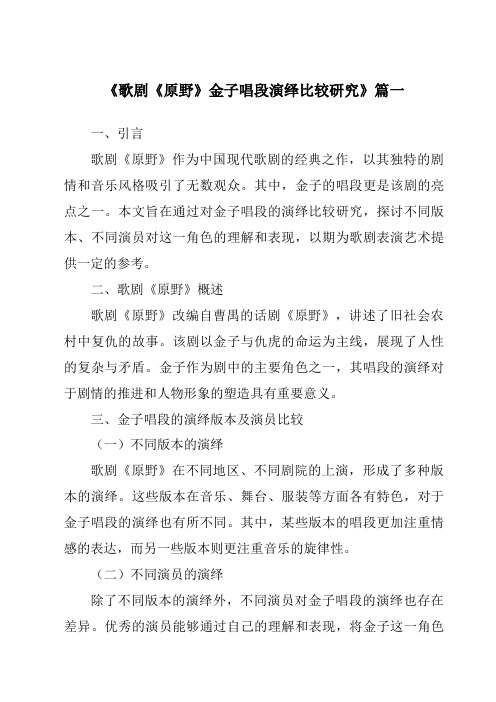 《歌剧《原野》金子唱段演绎比较研究》篇一

一、引言

歌剧《原野》作为中国现代歌剧的经典之作，以其独特的剧情和音乐风格吸引了无数观众。其中，金子的唱段更是该剧的亮点之一。本文旨在通过对金子唱段的演绎比较研究，探讨不同版本、不同演员对这一角色的理解和表现，以期为歌剧表演艺术提供一定的参考。

二、歌剧《原野》概述

歌剧《原野》改编自曹禺的话剧《原野》，讲述了旧社会农村中复仇的故事。该剧以金子与仇虎的命运为主线，展现了人性的复杂与矛盾。金子作为剧中的主要角色之一，其唱段的演绎对于剧情的推进和人物形象的塑造具有重要意义。

三、金子唱段的演绎版本及演员比较

（一）不同版本的演绎

歌剧《原野》在不同地区、不同剧院的上演，形成了多种版本的演绎。这些版本在音乐、舞台、服装等方面各有特色，对于金子唱段的演绎也有所不同。其中，某些版本的唱段更加注重情感的表达，而另一些版本则更注重音乐的旋律性。

（二）不同演员的演绎

除了不同版本的演绎外，不同演员对金子唱段的演绎也存在差异。优秀的演员能够通过自己的理解和表现，将金子这一角色